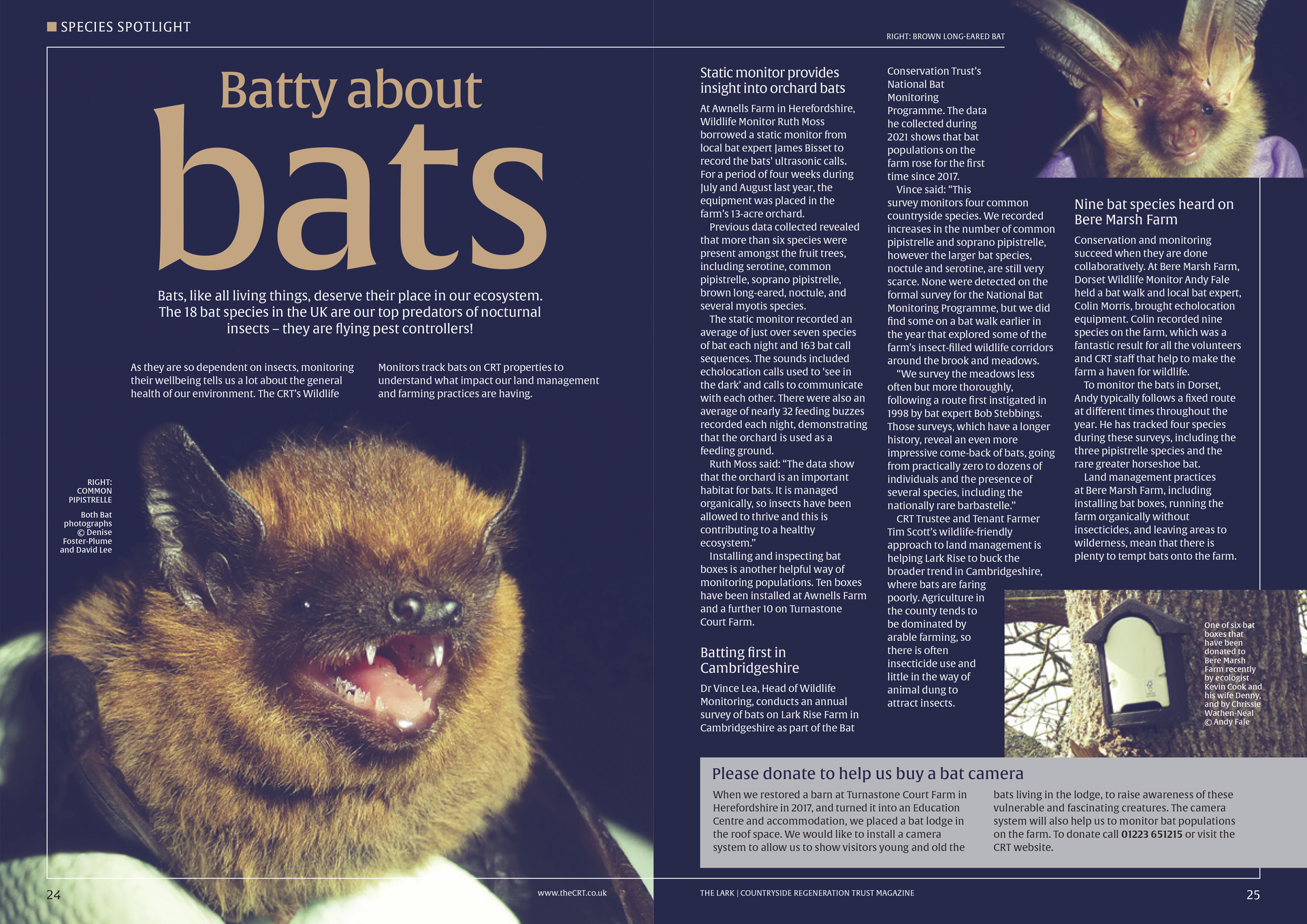 SPECIES SPOTLIGHT

Batty about bats

Bats, like all living things, deserve their place in our ecosystem. The 18 bat species in the UK are our top predators of nocturnal insects – they are flying pest controllers!

As they are so dependent on insects, monitoring their wellbeing tells us a lot about the general health of our environment. The CRT's Wildlife

Monitors track bats on CRT properties to understand what impact our land management and farming practices are having.

RIGHT: COMMON PIPISTRELLE

Both Bat photographs © Denise Foster-Plume and David Lee

24

www.theCRT.co.uk

RIGHT: BROWN LONG-EARED BAT

Static monitor provides insight into orchard bats

At Awnells Farm in Herefordshire, Wildlife Monitor Ruth Moss borrowed a static monitor from local bat expert James Bisset to record the bats' ultrasonic calls. For a period of four weeks during July and August last year, the equipment was placed in the farm's 13-acre orchard.

Previous data collected revealed that more than six species were present amongst the fruit trees, including serotine, common pipistrelle, soprano pipistrelle, brown long-eared, noctule, and several myotis species.

The static monitor recorded an average of just over seven species of bat each night and 163 bat call sequences. The sounds included echolocation calls used to 'see in the dark' and calls to communicate with each other. There were also an average of nearly 32 feeding buzzes recorded each night, demonstrating that the orchard is used as a feeding ground.

Ruth Moss said: "The data show that the orchard is an important habitat for bats. It is managed organically, so insects have been allowed to thrive and this is contributing to a healthy ecosystem."

Installing and inspecting bat boxes is another helpful way of monitoring populations. Ten boxes have been installed at Awnells Farm and a further 10 on Turnastone Court Farm.

Batting first in Cambridgeshire

Dr Vince Lea, Head of Wildlife Monitoring, conducts an annual survey of bats on Lark Rise Farm in Cambridgeshire as part of the Bat Conservation Trust's National Bat Monitoring Programme. The data he collected during 2021 shows that bat populations on the farm rose for the first time since 2017.

Vince said: "This survey monitors four common countryside species. We recorded increases in the number of common pipistrelle and soprano pipistrelle, however the larger bat species, noctule and serotine, are still very scarce. None were detected on the formal survey for the National Bat Monitoring Programme, but we did find some on a bat walk earlier in the year that explored some of the farm's insect-filled wildlife corridors around the brook and meadows.

"We survey the meadows less often but more thoroughly, following a route first instigated in 1998 by bat expert Bob Stebbings. Those surveys, which have a longer history, reveal an even more impressive come-back of bats, going from practically zero to dozens of individuals and the presence of several species, including the nationally rare barbastelle."

CRT Trustee and Tenant Farmer Tim Scott's wildlife-friendly approach to land management is helping Lark Rise to buck the broader trend in Cambridgeshire, where bats are faring poorly. Agriculture in the county tends to be dominated by arable farming, so there is often insecticide use and little in the way of animal dung to attract insects.

Nine bat species heard on Bere Marsh Farm

Conservation and monitoring succeed when they are done collaboratively. At Bere Marsh Farm, Dorset Wildlife Monitor Andy Fale held a bat walk and local bat expert, Colin Morris, brought echolocation equipment. Colin recorded nine species on the farm, which was a fantastic result for all the volunteers and CRT staff that help to make the farm a haven for wildlife.

To monitor the bats in Dorset, Andy typically follows a fixed route at different times throughout the year. He has tracked four species during these surveys, including the three pipistrelle species and the rare greater horseshoe bat.

Land management practices at Bere Marsh Farm, including installing bat boxes, running the farm organically without insecticides, and leaving areas to wilderness, mean that there is plenty to tempt bats onto the farm.

One of six bat boxes that have been donated to Bere Marsh Farm recently by ecologist Kevin Cook and his wife Denny, and by Chrissie Wathen-Neal © Andy Fale

Please donate to help us buy a bat camera

When we restored a barn at Turnastone Court Farm in Herefordshire in 2017, and turned it into an Education Centre and accommodation, we placed a bat lodge in the roof space. We would like to install a camera system to allow us to show visitors young and old the bats living in the lodge, to raise awareness of these vulnerable and fascinating creatures. The camera system will also help us to monitor bat populations on the farm. To donate call 01223 651215 or visit the CRT website.

THE LARK | COUNTRYSIDE REGENERATION TRUST MAGAZINE

25